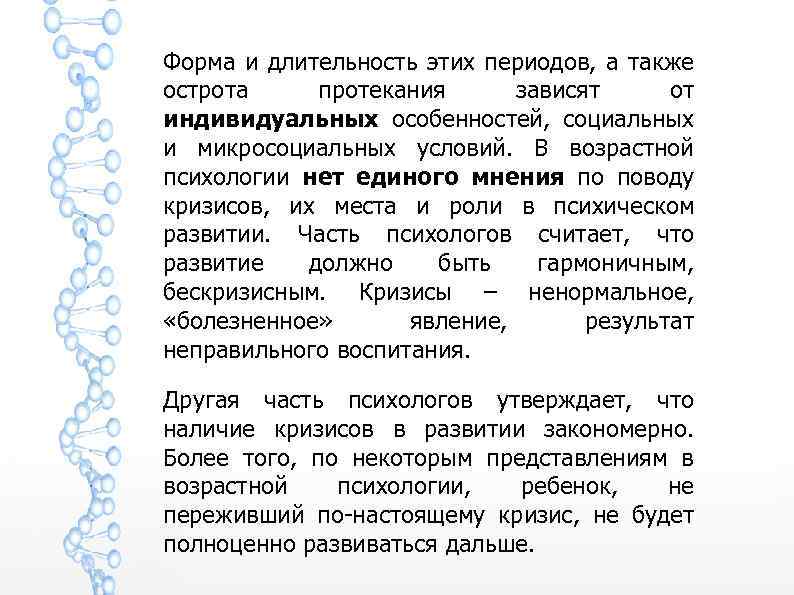 Форма и длительность этих периодов, а также острота протекания зависят от индивидуальных особенностей, социальных и микросоциальных условий. В возрастной психологии нет единого мнения по поводу кризисов, их места и роли в психическом развитии. Часть психологов считает, что развитие должно быть гармоничным, бескризисным. Кризисы – ненормальное, «болезненное» явление, результат неправильного воспитания.

Другая часть психологов утверждает, что наличие кризисов в развитии закономерно. Более того, по некоторым представлениям в возрастной психологии, ребенок, не переживший по-настоящему кризис, не будет полноценно развиваться дальше.